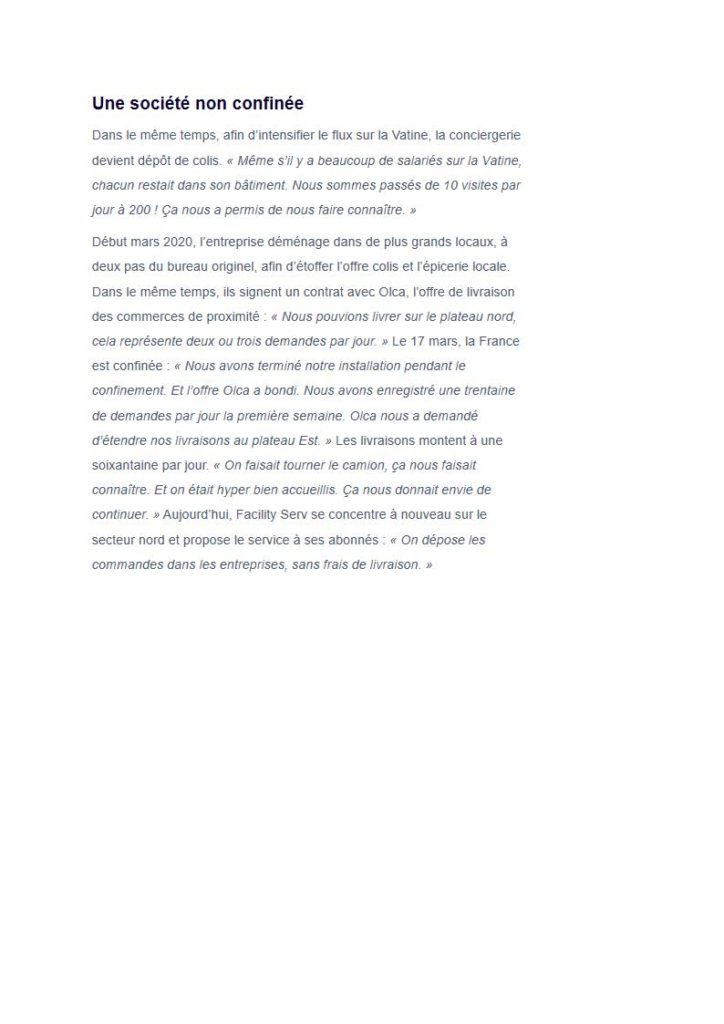 Une société non confinée

Dans le même temps, afin d'intensifier le flux sur la Vatine, la conciergerie devient dépôt de colis. « Même s'il y a beaucoup de salariés sur la Vatine, chacun restait dans son bâtiment. Nous sommes passés de 10 visites par jour à 200 ! Ça nous a permis de nous faire connaître. »

Début mars 2020, l'entreprise déménage dans de plus grands locaux, à deux pas du bureau originel, afin d'étoffer l'offre colis et l'épicerie locale. Dans le même temps, ils signent un contrat avec Olca, l'offre de livraison des commerces de proximité : « Nous pouvions livrer sur le plateau nord, cela représente deux ou trois demandes par jour. » Le 17 mars, la France est confinée : « Nous avons terminé notre installation pendant le confinement. Et l'offre Olca a bondi. Nous avons enregistré une trentaine de demandes par jour la première semaine. Olca nous a demandé d'étendre nos livraisons au plateau Est. » Les livraisons montent à une soixantaine par jour. « On faisait tourner le camion, ça nous faisait connaître. Et on était hyper bien accueillis. Ça nous donnait envie de continuer. » Aujourd'hui, Facility Serv se concentre à nouveau sur le secteur nord et propose le service à ses abonnés : « On dépose les commandes dans les entreprises, sans frais de livraison. »